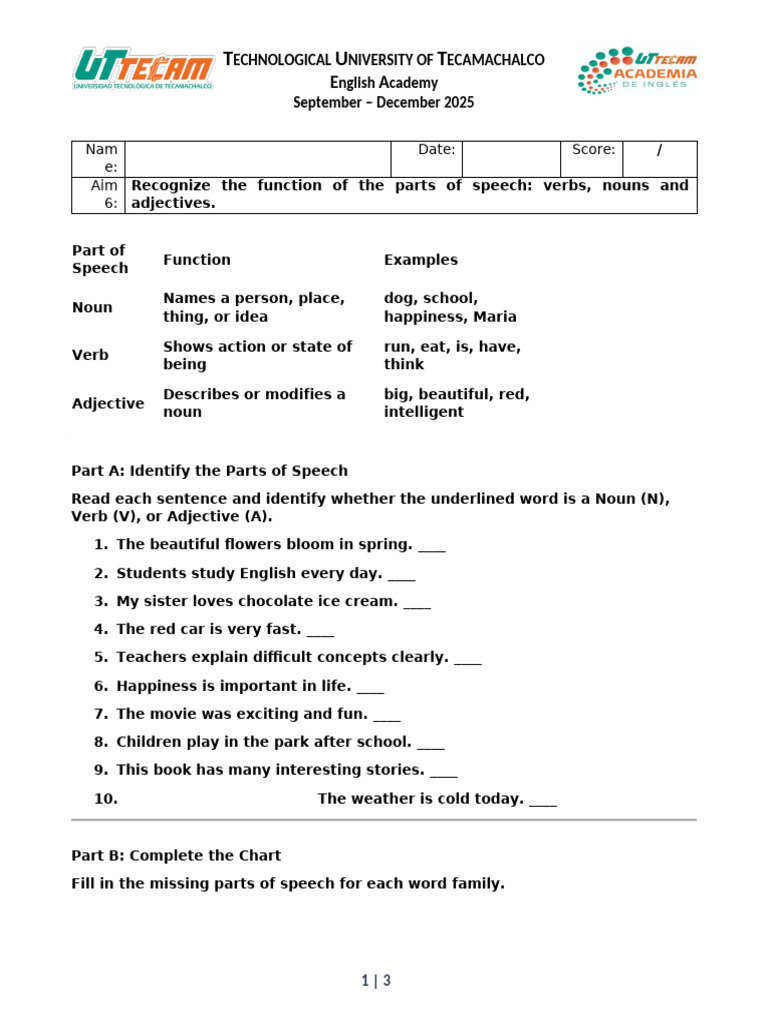 UTTECAM
UNIVERSIDAD TECNOLÓGICA DE TECAMACHALCO

TECHNOLOGICAL UNIVERSITY OF TECAMACHALCO
English Academy
September – December 2025

UTTECAM ACADEMIA DE INGLÉS

| Name: | | Date: | | Score: | / |
|---|---|---|---|---|---|
| Aim 6: | Recognize the function of the parts of speech: verbs, nouns and adjectives. | | | | |

| Part of Speech | Function | Examples |
|---|---|---|
| Noun | Names a person, place, thing, or idea | dog, school, happiness, Maria |
| Verb | Shows action or state of being | run, eat, is, have, think |
| Adjective | Describes or modifies a noun | big, beautiful, red, intelligent |

Part A: Identify the Parts of Speech

Read each sentence and identify whether the underlined word is a Noun (N), Verb (V), or Adjective (A).

1. The beautiful flowers bloom in spring. ___
2. Students study English every day. ___
3. My sister loves chocolate ice cream. ___
4. The red car is very fast. ___
5. Teachers explain difficult concepts clearly. ___
6. Happiness is important in life. ___
7. The movie was exciting and fun. ___
8. Children play in the park after school. ___
9. This book has many interesting stories. ___
10. The weather is cold today. ___

Part B: Complete the Chart

Fill in the missing parts of speech for each word family.

1 | 3